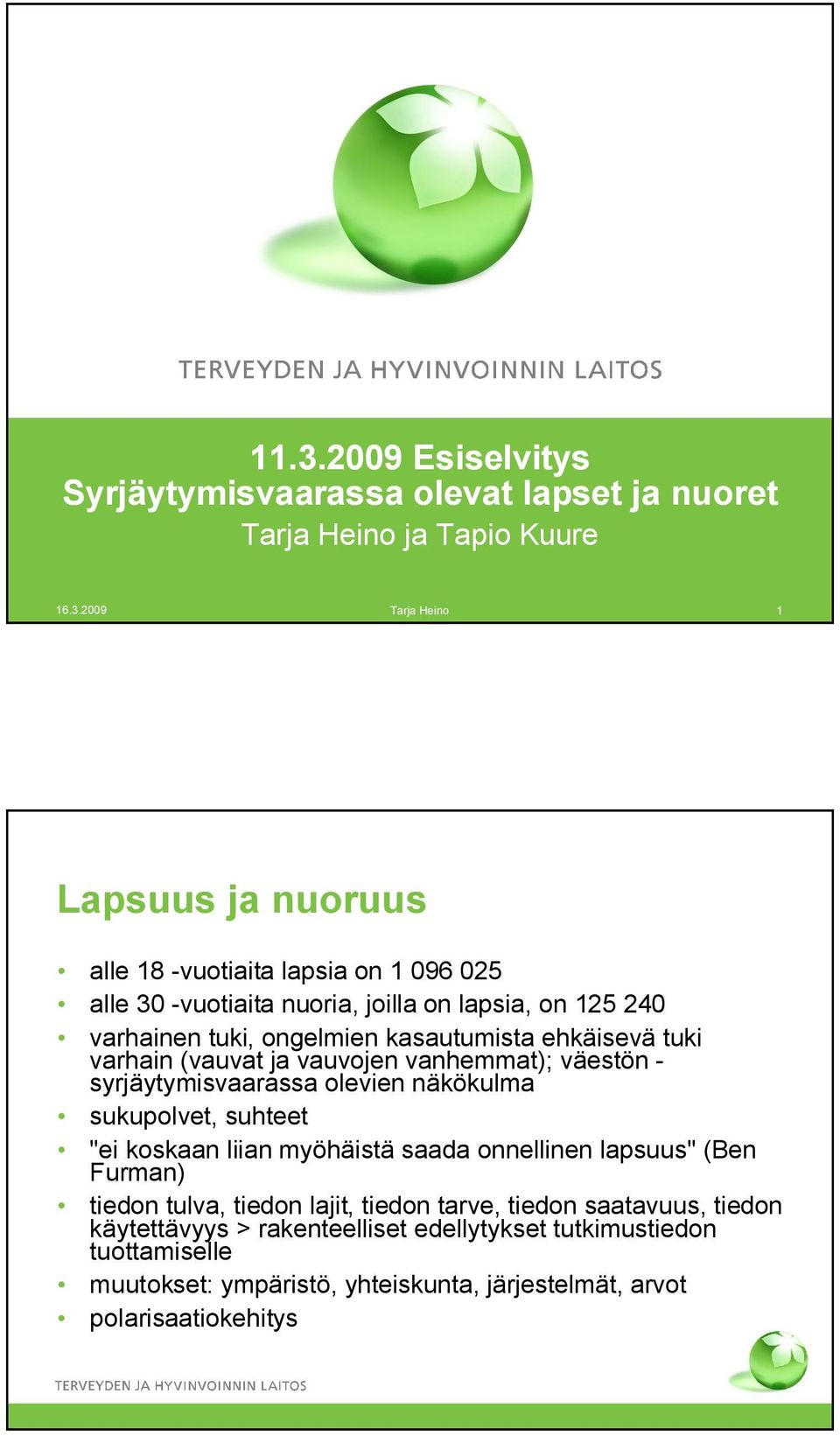 TERVEYDEN JA HYVINVOINNIN LAITOS

11.3.2009 Esiselvitys
Syrjäytymisvaarassa olevat lapset ja nuoret
Tarja Heino ja Tapio Kuure

16.3.2009 Tarja Heino 1

Lapsuus ja nuoruus

• alle 18 -vuotiaita lapsia on 1 096 025
• alle 30 -vuotiaita nuoria, joilla on lapsia, on 125 240
• varhainen tuki, ongelmien kasautumista ehkäisevä tuki varhain (vauvat ja vauvojen vanhemmat); väestön - syrjäytymisvaarassa olevien näkökulma
• sukupolvet, suhteet
• "ei koskaan liian myöhäistä saada onnellinen lapsuus" (Ben Furman)
• tiedon tulva, tiedon lajit, tiedon tarve, tiedon saatavuus, tiedon käytettävyys > rakenteelliset edellytykset tutkimustiedon tuottamiselle
• muutokset: ympäristö, yhteiskunta, järjestelmät, arvot
• polarisaatiokehitys

TERVEYDEN JA HYVINVOINNIN LAITOS